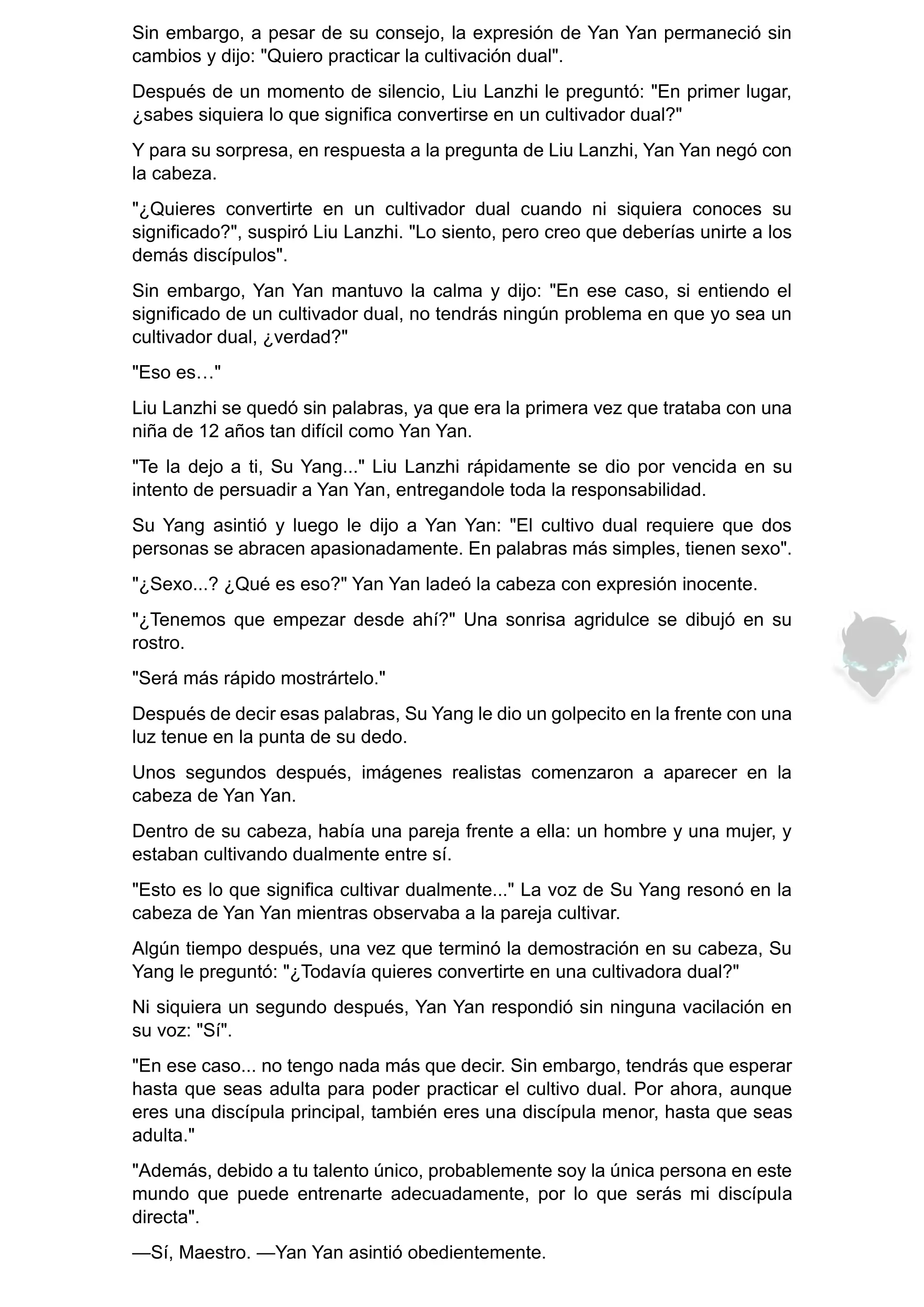 Sin embargo, a pesar de su consejo, la expresión de Yan Yan permaneció sin cambios y dijo: "Quiero practicar la cultivación dual".

Después de un momento de silencio, Liu Lanzhi le preguntó: "En primer lugar, ¿sabes siquiera lo que significa convertirse en un cultivador dual?"

Y para su sorpresa, en respuesta a la pregunta de Liu Lanzhi, Yan Yan negó con la cabeza.

"¿Quieres convertirte en un cultivador dual cuando ni siquiera conoces su significado?", suspiró Liu Lanzhi. "Lo siento, pero creo que deberías unirte a los demás discípulos".

Sin embargo, Yan Yan mantuvo la calma y dijo: "En ese caso, si entiendo el significado de un cultivador dual, no tendrás ningún problema en que yo sea un cultivador dual, ¿verdad?"

"Eso es…"

Liu Lanzhi se quedó sin palabras, ya que era la primera vez que trataba con una niña de 12 años tan difícil como Yan Yan.

"Te la dejo a ti, Su Yang..." Liu Lanzhi rápidamente se dio por vencida en su intento de persuadir a Yan Yan, entregandole toda la responsabilidad.

Su Yang asintió y luego le dijo a Yan Yan: "El cultivo dual requiere que dos personas se abracen apasionadamente. En palabras más simples, tienen sexo".

"¿Sexo...? ¿Qué es eso?" Yan Yan ladeó la cabeza con expresión inocente.

"¿Tenemos que empezar desde ahí?" Una sonrisa agridulce se dibujó en su rostro.

"Será más rápido mostrártelo."

Después de decir esas palabras, Su Yang le dio un golpecito en la frente con una luz tenue en la punta de su dedo.

Unos segundos después, imágenes realistas comenzaron a aparecer en la cabeza de Yan Yan.

Dentro de su cabeza, había una pareja frente a ella: un hombre y una mujer, y estaban cultivando dualmente entre sí.

"Esto es lo que significa cultivar dualmente..." La voz de Su Yang resonó en la cabeza de Yan Yan mientras observaba a la pareja cultivar.

Algún tiempo después, una vez que terminó la demostración en su cabeza, Su Yang le preguntó: "¿Todavía quieres convertirte en una cultivadora dual?"

Ni siquiera un segundo después, Yan Yan respondió sin ninguna vacilación en su voz: "Sí".

"En ese caso... no tengo nada más que decir. Sin embargo, tendrás que esperar hasta que seas adulta para poder practicar el cultivo dual. Por ahora, aunque eres una discípula principal, también eres una discípula menor, hasta que seas adulta."

"Además, debido a tu talento único, probablemente soy la única persona en este mundo que puede entrenarte adecuadamente, por lo que serás mi discípula directa".

—Sí, Maestro. —Yan Yan asintió obedientemente.